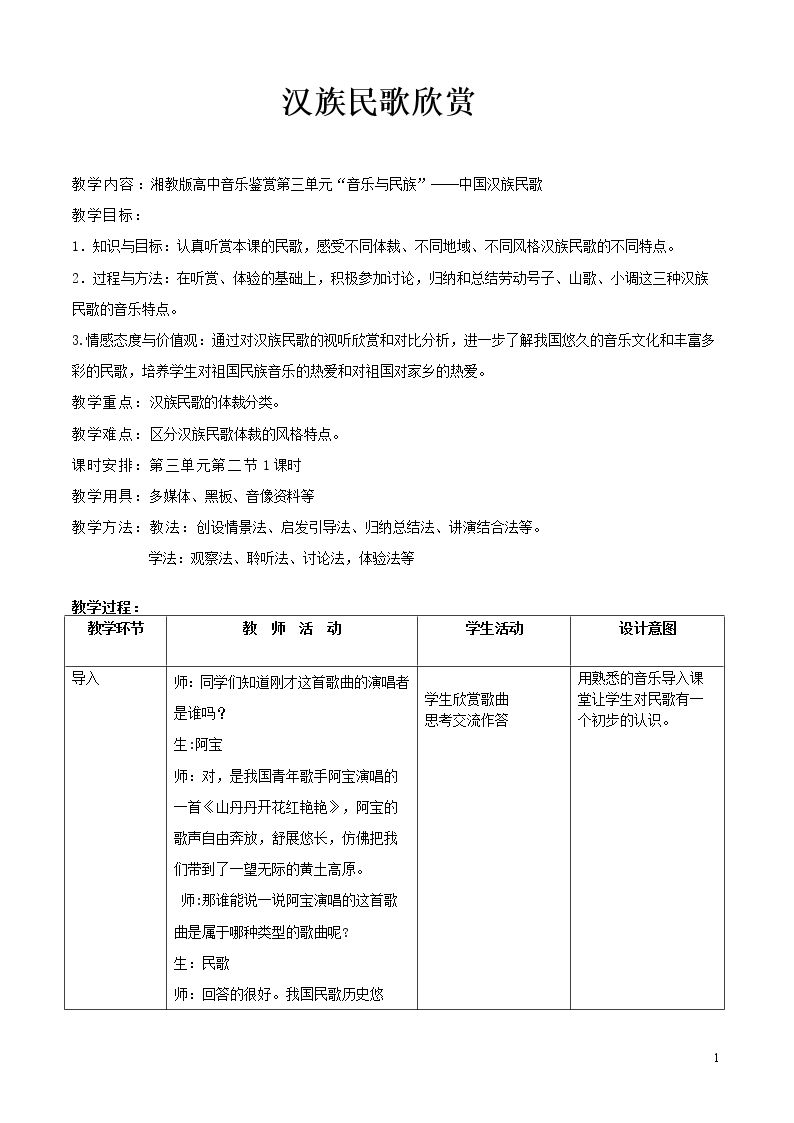 汉族民歌欣赏

教学内容：湘教版高中音乐鉴赏第三单元“音乐与民族”——中国汉族民歌

教学目标：

1．知识与目标：认真听赏本课的民歌，感受不同体裁、不同地域、不同风格汉族民歌的不同特点。

2．过程与方法：在听赏、体验的基础上，积极参加讨论，归纳和总结劳动号子、山歌、小调这三种汉族民歌的音乐特点。

3.情感态度与价值观：通过对汉族民歌的视听欣赏和对比分析，进一步了解我国悠久的音乐文化和丰富多彩的民歌，培养学生对祖国民族音乐的热爱和对祖国对家乡的热爱。

教学重点：汉族民歌的体裁分类。

教学难点：区分汉族民歌体裁的风格特点。

课时安排：第三单元第二节1课时

教学用具：多媒体、黑板、音像资料等

教学方法：教法：创设情景法、启发引导法、归纳总结法、讲演结合法等。

学法：观察法、聆听法、讨论法，体验法等

教学过程：

| 教学环节 | 教 师 活 动 | 学生活动 | 设计意图 |
|---|---|---|---|
| 导入 | 师：同学们知道刚才这首歌曲的演唱者是谁吗？ 生：阿宝 师：对，是我国青年歌手阿宝演唱的一首《山丹丹开花红艳艳》，阿宝的歌声自由奔放，舒展悠长，仿佛把我们带到了一望无际的黄土高原。 师:那谁能说一说阿宝演唱的这首歌曲是属于哪种类型的歌曲呢？ 生：民歌 师：回答的很好。我国民歌历史悠 | 学生欣赏歌曲 思考交流作答 | 用熟悉的音乐导入课堂让学生对民歌有一个初步的认识。 |

1